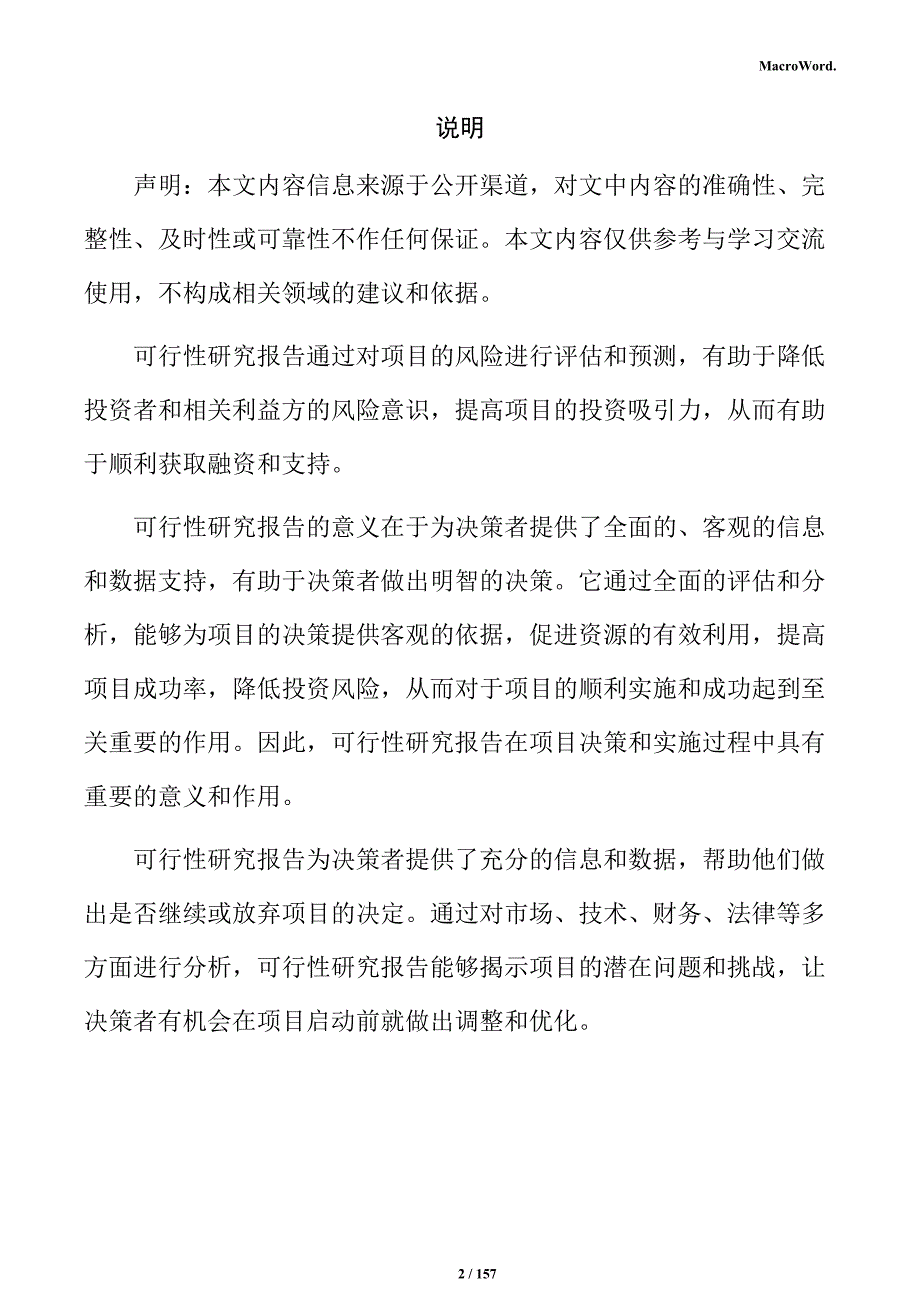 MacroWord.

说明

声明：本文内容信息来源于公开渠道，对文中内容的准确性、完整性、及时性或可靠性不作任何保证。本文内容仅供参考与学习交流使用，不构成相关领域的建议和依据。

可行性研究报告通过对项目的风险进行评估和预测，有助于降低投资者和相关利益方的风险意识，提高项目的投资吸引力，从而有助于顺利获取融资和支持。

可行性研究报告的意义在于为决策者提供了全面的、客观的信息和数据支持，有助于决策者做出明智的决策。它通过全面的评估和分析，能够为项目的决策提供客观的依据，促进资源的有效利用，提高项目成功率，降低投资风险，从而对于项目的顺利实施和成功起到至关重要的作用。因此，可行性研究报告在项目决策和实施过程中具有重要的意义和作用。

可行性研究报告为决策者提供了充分的信息和数据，帮助他们做出是否继续或放弃项目的决定。通过对市场、技术、财务、法律等多方面进行分析，可行性研究报告能够揭示项目的潜在问题和挑战，让决策者有机会在项目启动前就做出调整和优化。

2 / 157